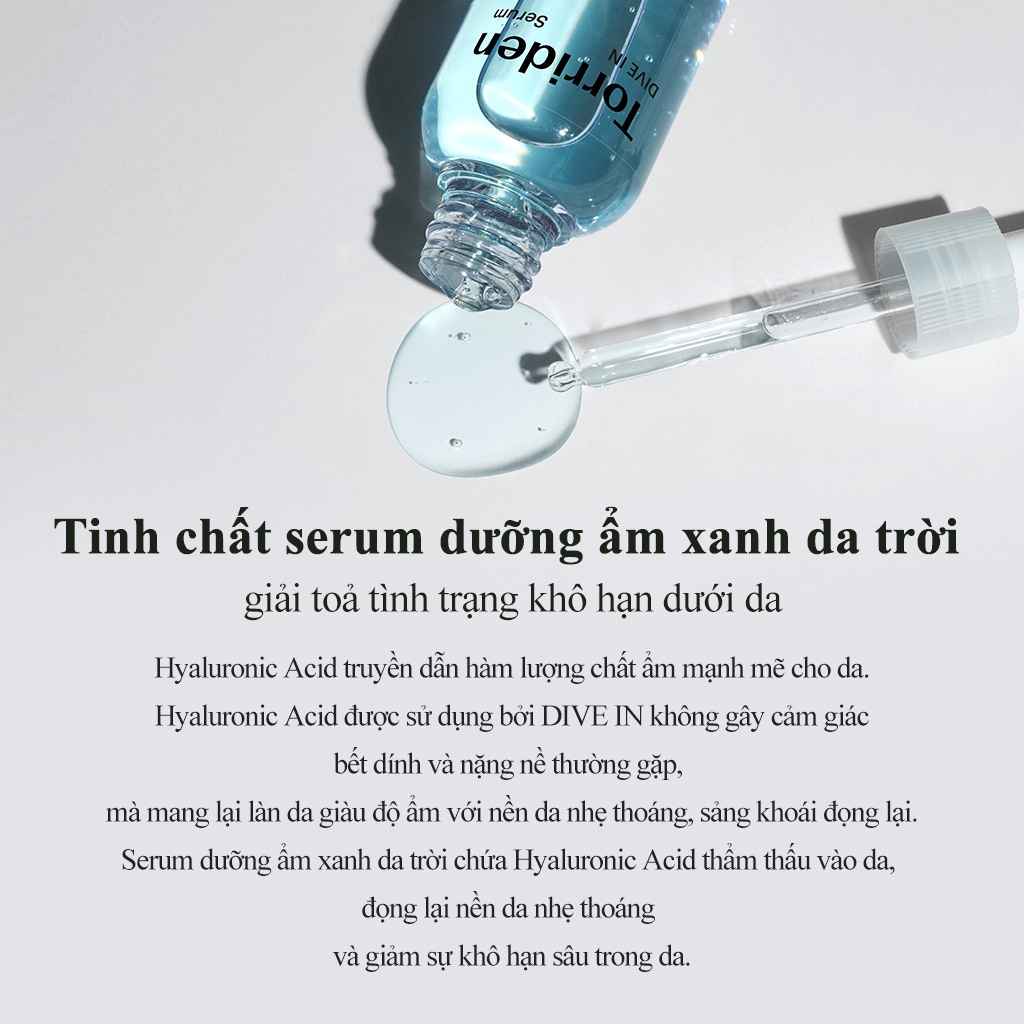 Torriden
DIVE IN
Serum

Tinh chất serum dưỡng ẩm xanh da trời

giải toả tình trạng khô hạn dưới da

Hyaluronic Acid truyền dẫn hàm lượng chất ẩm mạnh mẽ cho da.
Hyaluronic Acid được sử dụng bởi DIVE IN không gây cảm giác
bết dính và nặng nề thường gặp,
mà mang lại làn da giàu độ ẩm với nền da nhẹ thoáng, sảng khoái đọng lại.
Serum dưỡng ẩm xanh da trời chứa Hyaluronic Acid thẩm thấu vào da,
đọng lại nền da nhẹ thoáng
và giảm sự khô hạn sâu trong da.